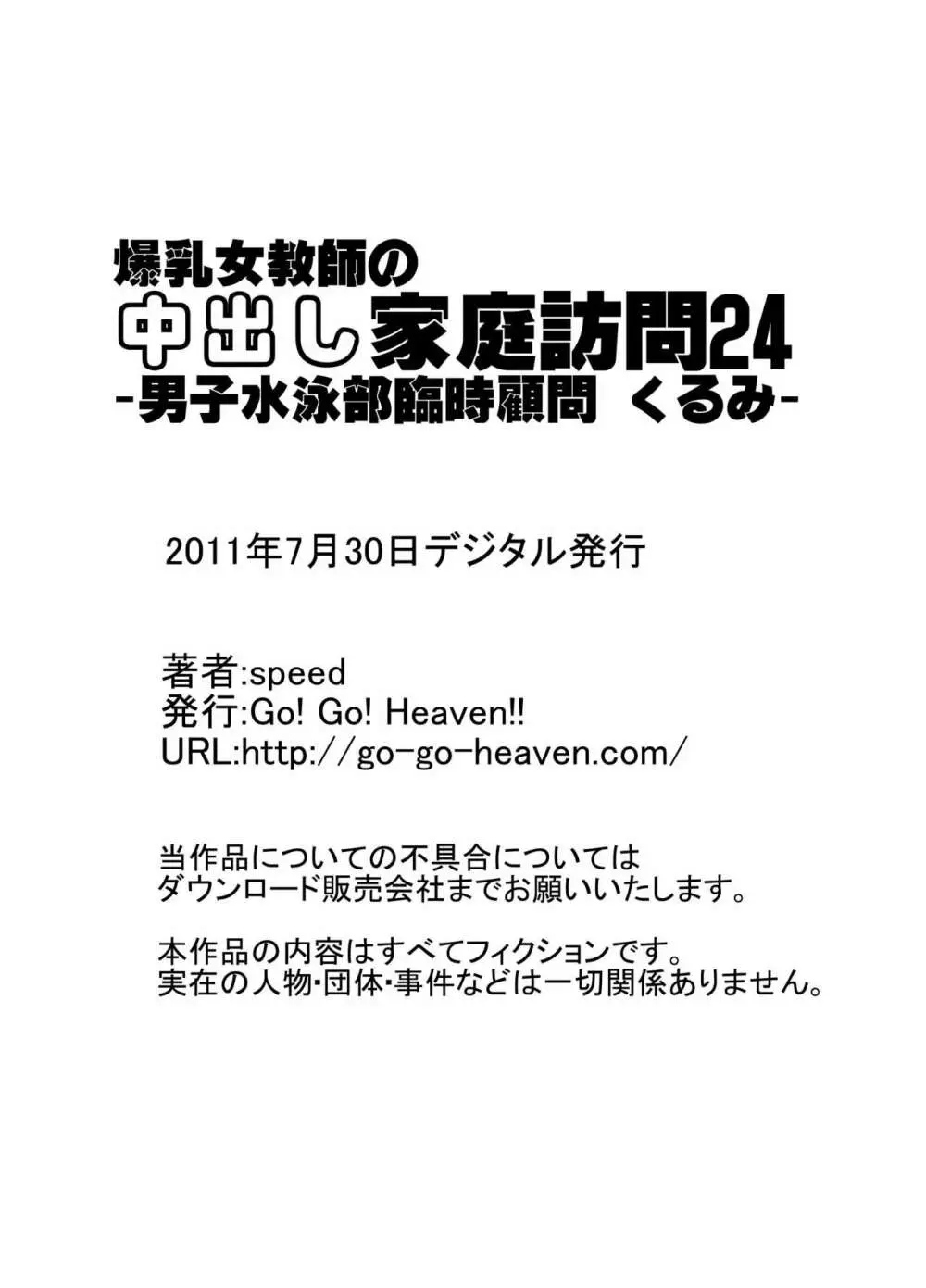 爆乳女教師の
中出し家庭訪問24
-男子水泳部臨時顧問 くるみ-

2011年7月30日デジタル発行

著者:speed
発行:Go! Go! Heaven!!
URL:http://go-go-heaven.com/

当作品についての不具合については
ダウンロード販売会社までお願いいたします。

本作品の内容はすべてフィクションです。
実在の人物･団体･事件などは一切関係ありません。